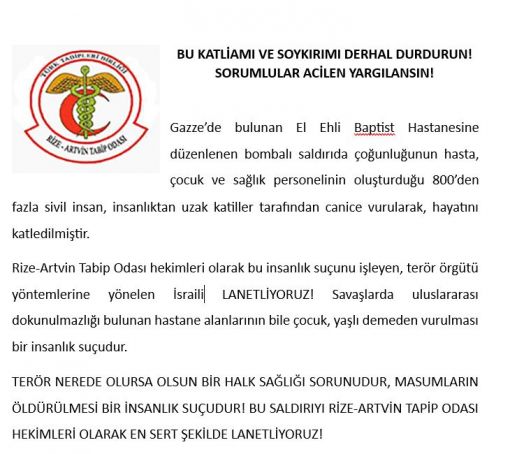 TÜRK TABİPLERİ BİRLİĞİ
RİZE - ARTVİN TABİP ODASI

BU KATLİAMI VE SOYKIRIMI DERHAL DURDURUN!
SORUMLULAR ACİLEN YARGILANSIN!

Gazze'de bulunan El Ehli Baptist Hastanesine düzenlenen bombalı saldırıda çoğunluğunun hasta, çocuk ve sağlık personelinin oluşturduğu 800'den fazla sivil insan, insanlıktan uzak katiller tarafından canice vurularak, hayatını katledilmiştir.

Rize-Artvin Tabip Odası hekimleri olarak bu insanlık suçunu işleyen, terör örgütü yöntemlerine yönelen İsraili LANETLİYORUZ! Savaşlarda uluslararası dokunulmazlığı bulunan hastane alanlarının bile çocuk, yaşlı demeden vurulması bir insanlık suçudur.

TERÖR NEREDE OLURSA OLSUN BİR HALK SAĞLIĞI SORUNUDUR, MASUMLARIN ÖLDÜRÜLMESİ BİR İNSANLIK SUÇUDUR! BU SALDIRIYI RİZE-ARTVİN TAPİP ODASI HEKİMLERİ OLARAK EN SERT ŞEKİLDE LANETLİYORUZ!